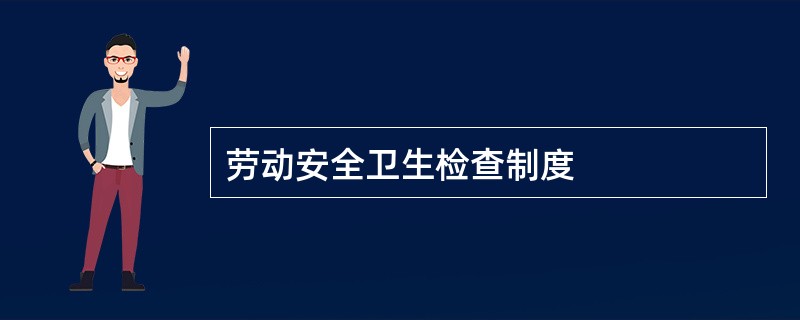 劳动安全卫生检查制度